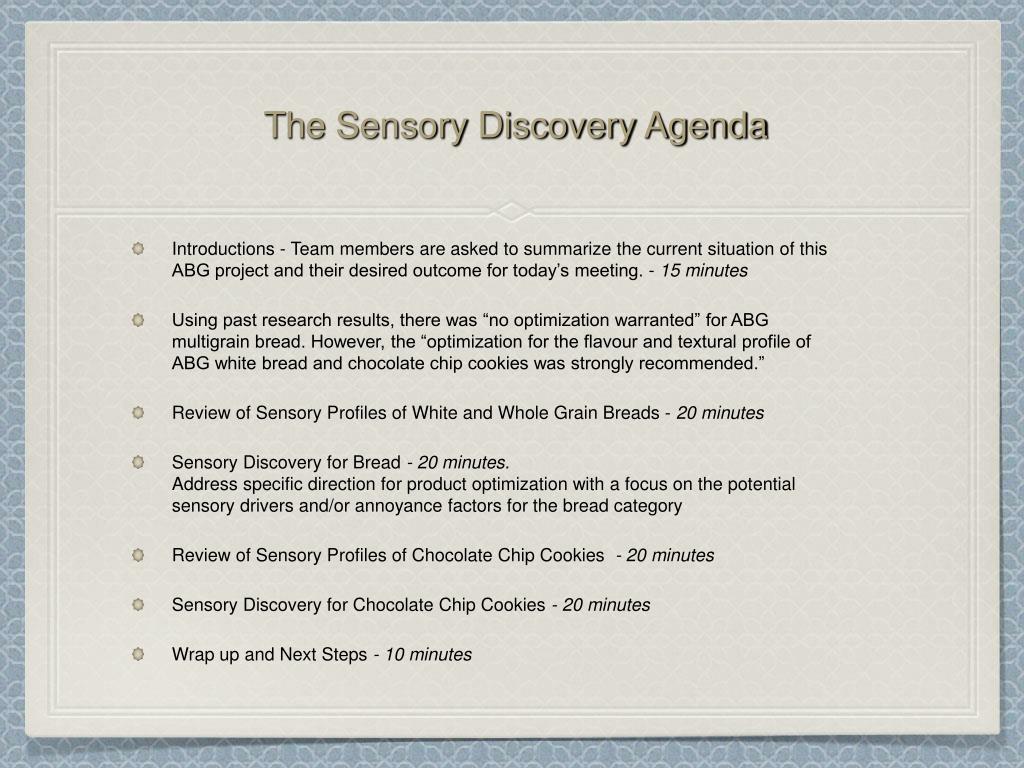 The Sensory Discovery Agenda

Introductions - Team members are asked to summarize the current situation of this ABG project and their desired outcome for today’s meeting. - 15 minutes

Using past research results, there was “no optimization warranted” for ABG multigrain bread. However, the “optimization for the flavour and textural profile of ABG white bread and chocolate chip cookies was strongly recommended.”

Review of Sensory Profiles of White and Whole Grain Breads - 20 minutes

Sensory Discovery for Bread - 20 minutes.
Address specific direction for product optimization with a focus on the potential sensory drivers and/or annoyance factors for the bread category

Review of Sensory Profiles of Chocolate Chip Cookies - 20 minutes

Sensory Discovery for Chocolate Chip Cookies - 20 minutes

Wrap up and Next Steps - 10 minutes